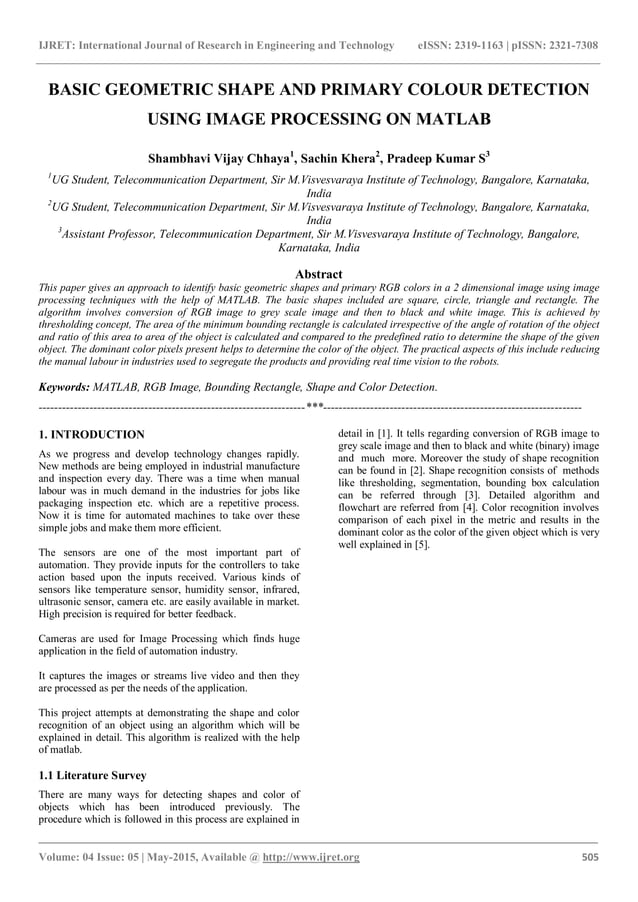 IJRET: International Journal of Research in Engineering and Technology eISSN: 2319-1163 | pISSN: 2321-7308

BASIC GEOMETRIC SHAPE AND PRIMARY COLOUR DETECTION USING IMAGE PROCESSING ON MATLAB

Shambhavi Vijay Chhaya$^1$, Sachin Khera$^2$, Pradeep Kumar S$^3$

$^1$UG Student, Telecommunication Department, Sir M.Visvesvaraya Institute of Technology, Bangalore, Karnataka, India
$^2$UG Student, Telecommunication Department, Sir M.Visvesvaraya Institute of Technology, Bangalore, Karnataka, India
$^3$Assistant Professor, Telecommunication Department, Sir M.Visvesvaraya Institute of Technology, Bangalore, Karnataka, India

Abstract
This paper gives an approach to identify basic geometric shapes and primary RGB colors in a 2 dimensional image using image processing techniques with the help of MATLAB. The basic shapes included are square, circle, triangle and rectangle. The algorithm involves conversion of RGB image to grey scale image and then to black and white image. This is achieved by thresholding concept, The area of the minimum bounding rectangle is calculated irrespective of the angle of rotation of the object and ratio of this area to area of the object is calculated and compared to the predefined ratio to determine the shape of the given object. The dominant color pixels present helps to determine the color of the object. The practical aspects of this include reducing the manual labour in industries used to segregate the products and providing real time vision to the robots.

Keywords: MATLAB, RGB Image, Bounding Rectangle, Shape and Color Detection.
---------------------------------------------------------------------***---------------------------------------------------------------------

1. INTRODUCTION
As we progress and develop technology changes rapidly. New methods are being employed in industrial manufacture and inspection every day. There was a time when manual labour was in much demand in the industries for jobs like packaging inspection etc. which are a repetitive process. Now it is time for automated machines to take over these simple jobs and make them more efficient.

The sensors are one of the most important part of automation. They provide inputs for the controllers to take action based upon the inputs received. Various kinds of sensors like temperature sensor, humidity sensor, infrared, ultrasonic sensor, camera etc. are easily available in market. High precision is required for better feedback.

Cameras are used for Image Processing which finds huge application in the field of automation industry.

It captures the images or streams live video and then they are processed as per the needs of the application.

This project attempts at demonstrating the shape and color recognition of an object using an algorithm which will be explained in detail. This algorithm is realized with the help of matlab.

1.1 Literature Survey
There are many ways for detecting shapes and color of objects which has been introduced previously. The procedure which is followed in this process are explained in detail in [1]. It tells regarding conversion of RGB image to grey scale image and then to black and white (binary) image and much more. Moreover the study of shape recognition can be found in [2]. Shape recognition consists of methods like thresholding, segmentation, bounding box calculation can be referred through [3]. Detailed algorithm and flowchart are referred from [4]. Color recognition involves comparison of each pixel in the metric and results in the dominant color as the color of the given object which is very well explained in [5].

Volume: 04 Issue: 05 | May-2015, Available @ http://www.ijret.org 505